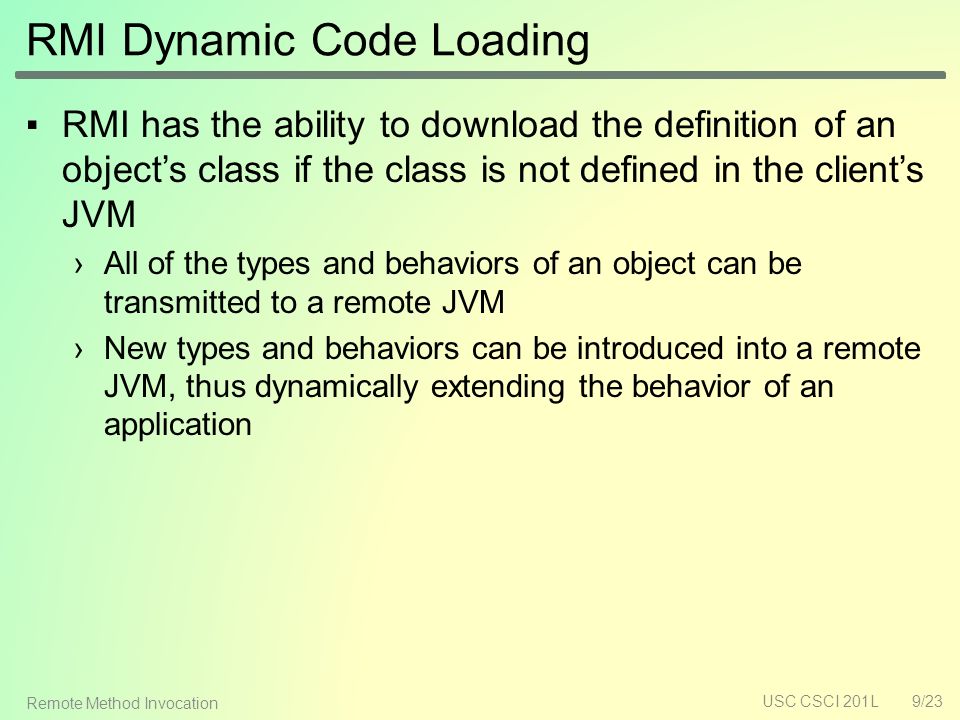 RMI Dynamic Code Loading

▪ RMI has the ability to download the definition of an object's class if the class is not defined in the client's JVM

› All of the types and behaviors of an object can be transmitted to a remote JVM

› New types and behaviors can be introduced into a remote JVM, thus dynamically extending the behavior of an application

Remote Method Invocation

USC CSCI 201L 9/23